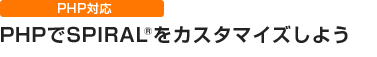 PHP対応

PHPでSPIRAL®をカスタマイズしよう